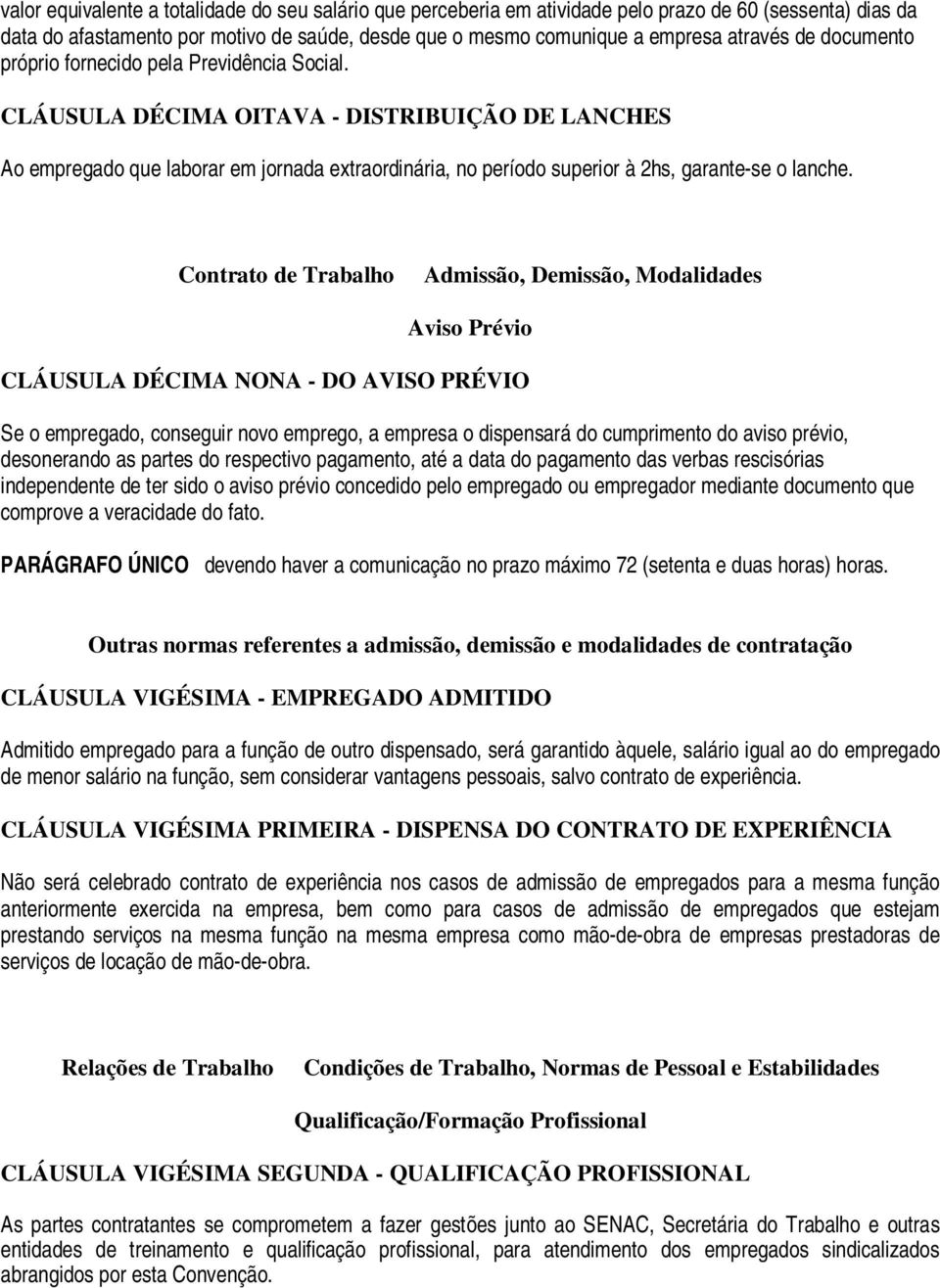 valor equivalente a totalidade do seu salário que perceberia em atividade pelo prazo de 60 (sessenta) dias da data do afastamento por motivo de saúde, desde que o mesmo comunique a empresa através de documento próprio fornecido pela Previdência Social.

CLÁUSULA DÉCIMA OITAVA - DISTRIBUIÇÃO DE LANCHES

Ao empregado que laborar em jornada extraordinária, no período superior à 2hs, garante-se o lanche.

Contrato de Trabalho Admissão, Demissão, Modalidades

Aviso Prévio

CLÁUSULA DÉCIMA NONA - DO AVISO PRÉVIO

Se o empregado, conseguir novo emprego, a empresa o dispensará do cumprimento do aviso prévio, desonerando as partes do respectivo pagamento, até a data do pagamento das verbas rescisórias independente de ter sido o aviso prévio concedido pelo empregado ou empregador mediante documento que comprove a veracidade do fato.

PARÁGRAFO ÚNICO devendo haver a comunicação no prazo máximo 72 (setenta e duas horas) horas.

Outras normas referentes a admissão, demissão e modalidades de contratação

CLÁUSULA VIGÉSIMA - EMPREGADO ADMITIDO

Admitido empregado para a função de outro dispensado, será garantido àquele, salário igual ao do empregado de menor salário na função, sem considerar vantagens pessoais, salvo contrato de experiência.

CLÁUSULA VIGÉSIMA PRIMEIRA - DISPENSA DO CONTRATO DE EXPERIÊNCIA

Não será celebrado contrato de experiência nos casos de admissão de empregados para a mesma função anteriormente exercida na empresa, bem como para casos de admissão de empregados que estejam prestando serviços na mesma função na mesma empresa como mão-de-obra de empresas prestadoras de serviços de locação de mão-de-obra.

Relações de Trabalho Condições de Trabalho, Normas de Pessoal e Estabilidades

Qualificação/Formação Profissional

CLÁUSULA VIGÉSIMA SEGUNDA - QUALIFICAÇÃO PROFISSIONAL

As partes contratantes se comprometem a fazer gestões junto ao SENAC, Secretária do Trabalho e outras entidades de treinamento e qualificação profissional, para atendimento dos empregados sindicalizados abrangidos por esta Convenção.